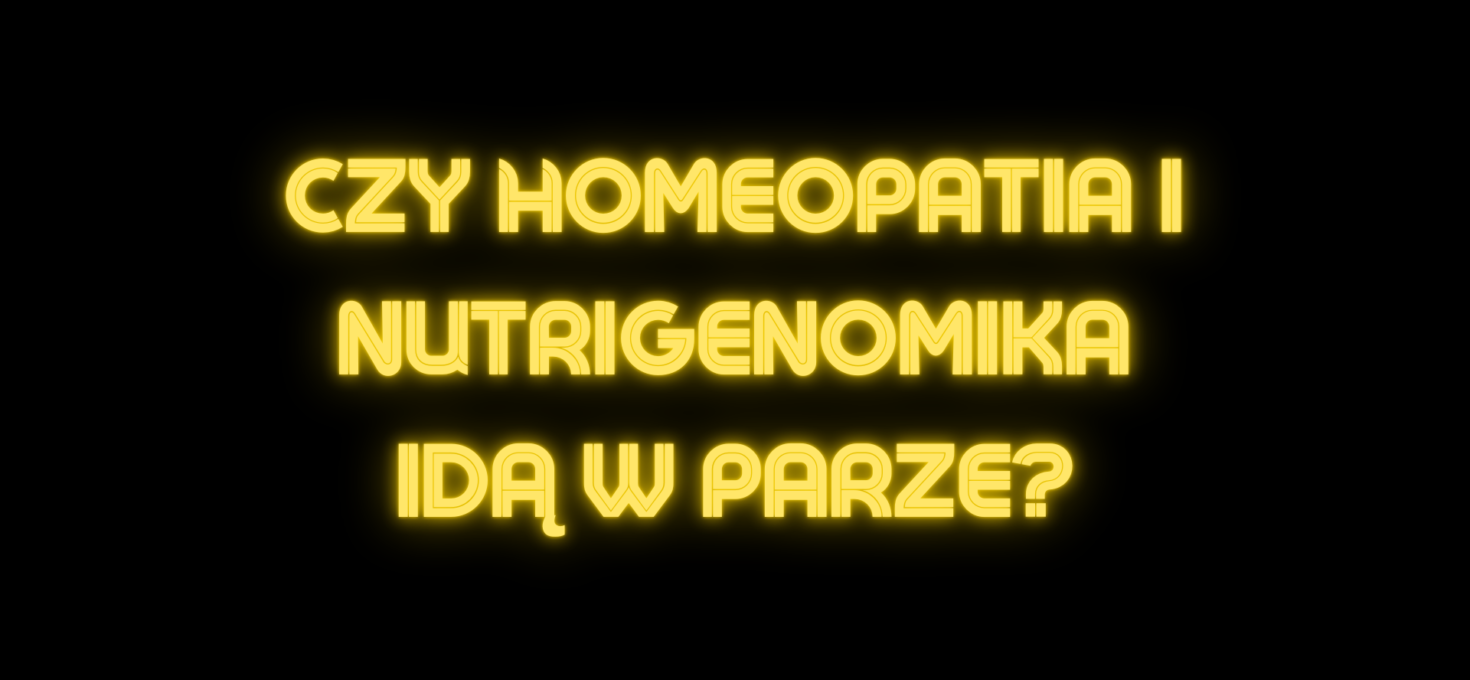 CZY HOMEOPATIA I NUTRIGENOMIKA IDĄ W PARZE?